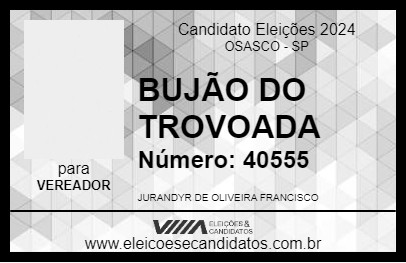 Candidato Eleições 2024
OSASCO - SP

BUJÃO DO TROVOADA

Número: 40555

para
VEREADOR

JURANDYR DE OLIVEIRA FRANCISCO

VIIIA ELEIÇÕES & CANDIDATOS

www.eleicoesecandidatos.com.br